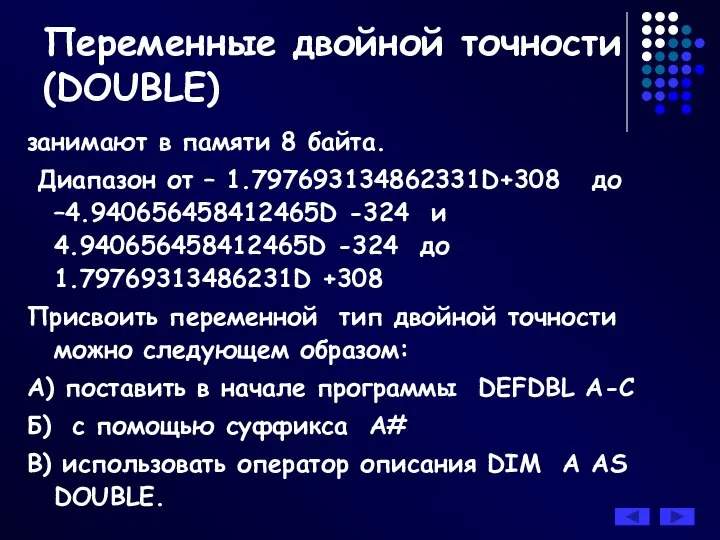 Переменные двойной точности (DOUBLE)

занимают в памяти 8 байта.

Диапазон от – 1.797693134862331D+308 до –4.940656458412465D -324 и 4.940656458412465D -324 до 1.79769313486231D +308

Присвоить переменной тип двойной точности можно следующем образом:

А) поставить в начале программы DEFDBL A-C

Б) с помощью суффикса A#

В) использовать оператор описания DIM A AS DOUBLE.